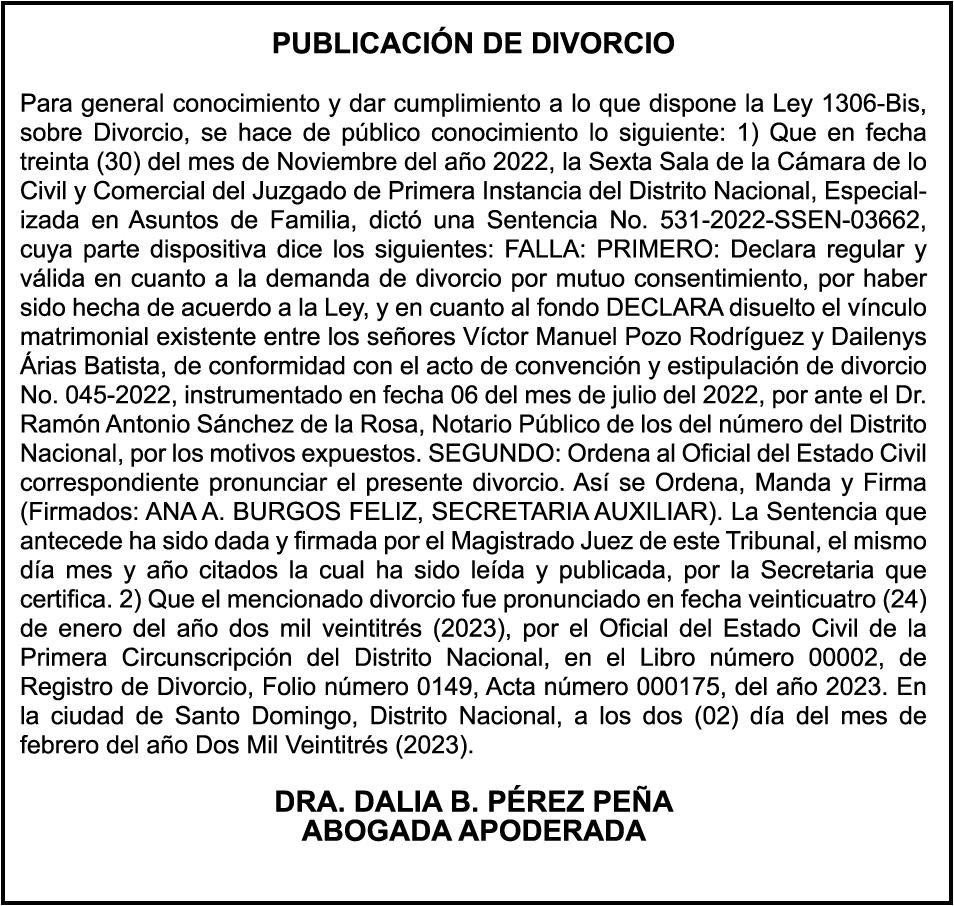 PUBLICACIÓN DE DIVORCIO

Para general conocimiento y dar cumplimiento a lo que dispone la Ley 1306-Bis, sobre Divorcio, se hace de público conocimiento lo siguiente: 1) Que en fecha treinta (30) del mes de Noviembre del año 2022, la Sexta Sala de la Cámara de lo Civil y Comercial del Juzgado de Primera Instancia del Distrito Nacional, Especializada en Asuntos de Familia, dictó una Sentencia No. 531-2022-SSEN-03662, cuya parte dispositiva dice los siguientes: FALLA: PRIMERO: Declara regular y válida en cuanto a la demanda de divorcio por mutuo consentimiento, por haber sido hecha de acuerdo a la Ley, y en cuanto al fondo DECLARA disuelto el vínculo matrimonial existente entre los señores Víctor Manuel Pozo Rodríguez y Dailenys Árias Batista, de conformidad con el acto de convención y estipulación de divorcio No. 045-2022, instrumentado en fecha 06 del mes de julio del 2022, por ante el Dr. Ramón Antonio Sánchez de la Rosa, Notario Público de los del número del Distrito Nacional, por los motivos expuestos. SEGUNDO: Ordena al Oficial del Estado Civil correspondiente pronunciar el presente divorcio. Así se Ordena, Manda y Firma (Firmados: ANA A. BURGOS FELIZ, SECRETARIA AUXILIAR). La Sentencia que antecede ha sido dada y firmada por el Magistrado Juez de este Tribunal, el mismo día mes y año citados la cual ha sido leída y publicada, por la Secretaria que certifica. 2) Que el mencionado divorcio fue pronunciado en fecha veinticuatro (24) de enero del año dos mil veintitrés (2023), por el Oficial del Estado Civil de la Primera Circunscripción del Distrito Nacional, en el Libro número 00002, de Registro de Divorcio, Folio número 0149, Acta número 000175, del año 2023. En la ciudad de Santo Domingo, Distrito Nacional, a los dos (02) día del mes de febrero del año Dos Mil Veintitrés (2023).

DRA. DALIA B. PÉREZ PEÑA
ABOGADA APODERADA